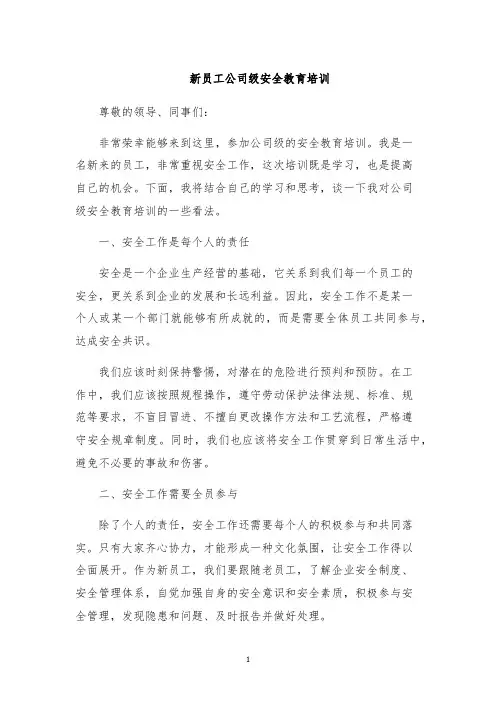 新员工公司级安全教育培训

尊敬的领导、同事们:

非常荣幸能够来到这里，参加公司级的安全教育培训。我是一名新来的员工，非常重视安全工作，这次培训既是学习，也是提高自己的机会。下面，我将结合自己的学习和思考，谈一下我对公司级安全教育培训的一些看法。

一、安全工作是每个人的责任

安全是一个企业生产经营的基础，它关系到我们每一个员工的安全，更关系到企业的发展和长远利益。因此，安全工作不是某一个人或某一个部门就能够有所成就的，而是需要全体员工共同参与，达成安全共识。

我们应该时刻保持警惕，对潜在的危险进行预判和预防。在工作中，我们应该按照规程操作，遵守劳动保护法律法规、标准、规范等要求，不盲目冒进、不擅自更改操作方法和工艺流程，严格遵守安全规章制度。同时，我们也应该将安全工作贯穿到日常生活中，避免不必要的事故和伤害。

二、安全工作需要全员参与

除了个人的责任，安全工作还需要每个人的积极参与和共同落实。只有大家齐心协力，才能形成一种文化氛围，让安全工作得以全面展开。作为新员工，我们要跟随老员工，了解企业安全制度、安全管理体系，自觉加强自身的安全意识和安全素质，积极参与安全管理，发现隐患和问题、及时报告并做好处理。

1